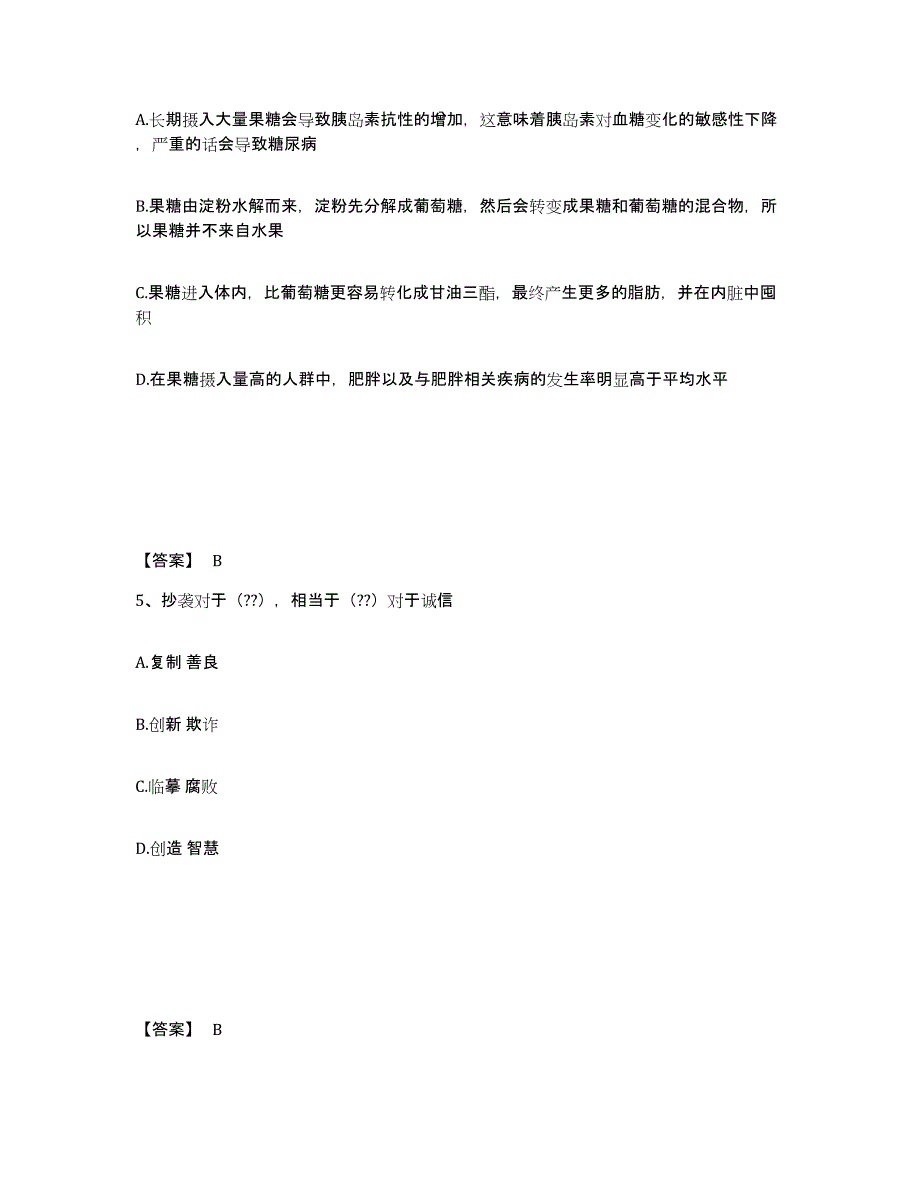 A.长期摄入大量果糖会导致胰岛素抗性的增加，这意味着胰岛素对血糖变化的敏感性下降，严重的话会导致糖尿病

B.果糖由淀粉水解而来，淀粉先分解成葡萄糖，然后会转变成果糖和葡萄糖的混合物，所以果糖并不来自水果

C.果糖进入体内，比葡萄糖更容易转化成甘油三酯，最终产生更多的脂肪，并在内脏中囤积

D.在果糖摄入量高的人群中，肥胖以及与肥胖相关疾病的发生率明显高于平均水平

【答案】 B

5、抄袭对于（??），相当于（??）对于诚信

A.复制 善良

B.创新 欺诈

C.临摹 腐败

D.创造 智慧

【答案】 B